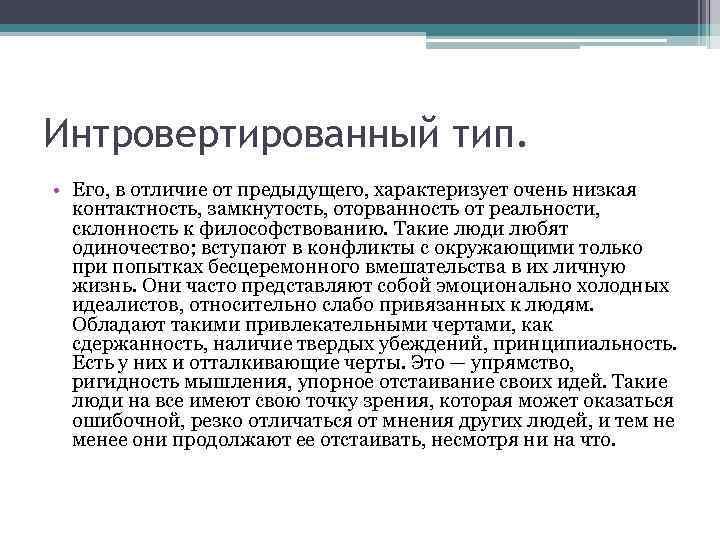 Интровертированный тип.

• Его, в отличие от предыдущего, характеризует очень низкая контактность, замкнутость, оторванность от реальности, склонность к философствованию. Такие люди любят одиночество; вступают в конфликты с окружающими только при попытках бесцеремонного вмешательства в их личную жизнь. Они часто представляют собой эмоционально холодных идеалистов, относительно слабо привязанных к людям. Обладают такими привлекательными чертами, как сдержанность, наличие твердых убеждений, принципиальность. Есть у них и отталкивающие черты. Это — упрямство, ригидность мышления, упорное отстаивание своих идей. Такие люди на все имеют свою точку зрения, которая может оказаться ошибочной, резко отличаться от мнения других людей, и тем не менее они продолжают ее отстаивать, несмотря ни на что.